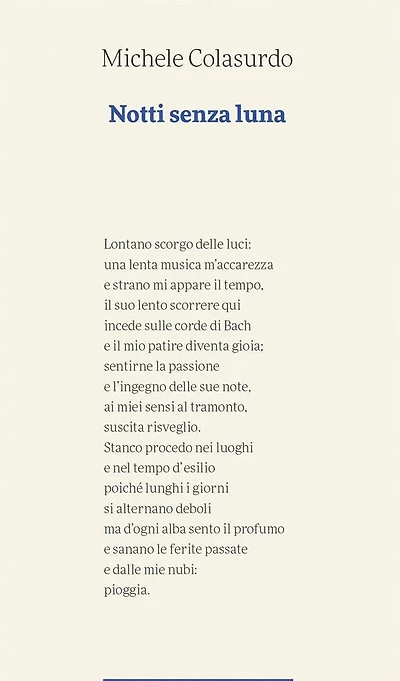 Michele Colasurdo

Notti senza luna

Lontano scorgo delle luci:
una lenta musica m'accarezza
e strano mi appare il tempo,
il suo lento scorrere qui
incede sulle corde di Bach
e il mio patire diventa gioia;
sentirne la passione
e l'ingegno delle sue note,
ai miei sensi al tramonto,
suscita risveglio.
Stanco procedo nei luoghi
e nel tempo d'esilio
poiché lunghi i giorni
si alternano deboli
ma d'ogni alba sento il profumo
e sanano le ferite passate
e dalle mie nubi:
pioggia.